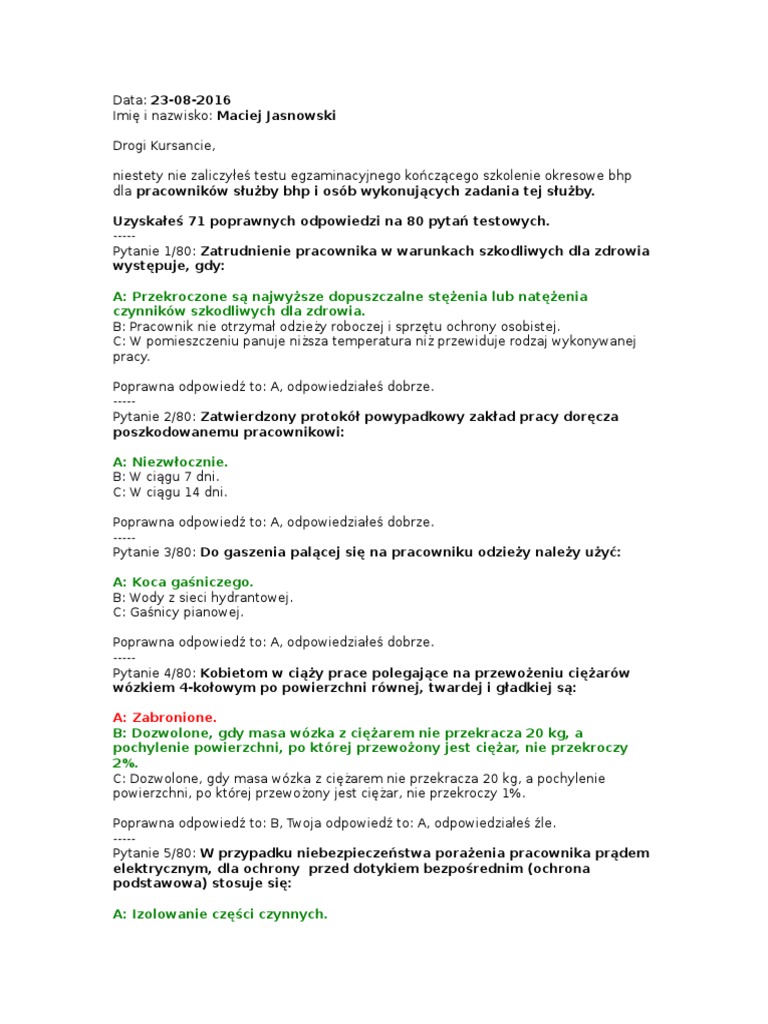 Data: 23-08-2016
Imię i nazwisko: Maciej Jasnowski

Drogi Kursancie,

niestety nie zaliczyłeś testu egzaminacyjnego kończącego szkolenie okresowe bhp dla pracowników służby bhp i osób wykonujących zadania tej służby.

Uzyskałeś 71 poprawnych odpowiedzi na 80 pytań testowych.
-----
Pytanie 1/80: Zatrudnienie pracownika w warunkach szkodliwych dla zdrowia występuje, gdy:

A: Przekroczone są najwyższe dopuszczalne stężenia lub natężenia czynników szkodliwych dla zdrowia.
B: Pracownik nie otrzymał odzieży roboczej i sprzętu ochrony osobistej.
C: W pomieszczeniu panuje niższa temperatura niż przewiduje rodzaj wykonywanej pracy.

Poprawna odpowiedź to: A, odpowiedziałeś dobrze.
-----
Pytanie 2/80: Zatwierdzony protokół powypadkowy zakład pracy doręcza poszkodowanemu pracownikowi:

A: Niezwłocznie.
B: W ciągu 7 dni.
C: W ciągu 14 dni.

Poprawna odpowiedź to: A, odpowiedziałeś dobrze.
-----
Pytanie 3/80: Do gaszenia palącej się na pracowniku odzieży należy użyć:

A: Koca gaśniczego.
B: Wody z sieci hydrantowej.
C: Gaśnicy pianowej.

Poprawna odpowiedź to: A, odpowiedziałeś dobrze.
-----
Pytanie 4/80: Kobietom w ciąży prace polegające na przewożeniu ciężarów wózkiem 4-kołowym po powierzchni równej, twardej i gładkiej są:

A: Zabronione.
B: Dozwolone, gdy masa wózka z ciężarem nie przekracza 20 kg, a pochylenie powierzchni, po której przewożony jest ciężar, nie przekroczy 2%.
C: Dozwolone, gdy masa wózka z ciężarem nie przekracza 20 kg, a pochylenie powierzchni, po której przewożony jest ciężar, nie przekroczy 1%.

Poprawna odpowiedź to: B, Twoja odpowiedź to: A, odpowiedziałeś źle.
-----
Pytanie 5/80: W przypadku niebezpieczeństwa porażenia pracownika prądem elektrycznym, dla ochrony przed dotykiem bezpośrednim (ochrona podstawowa) stosuje się:

A: Izolowanie części czynnych.